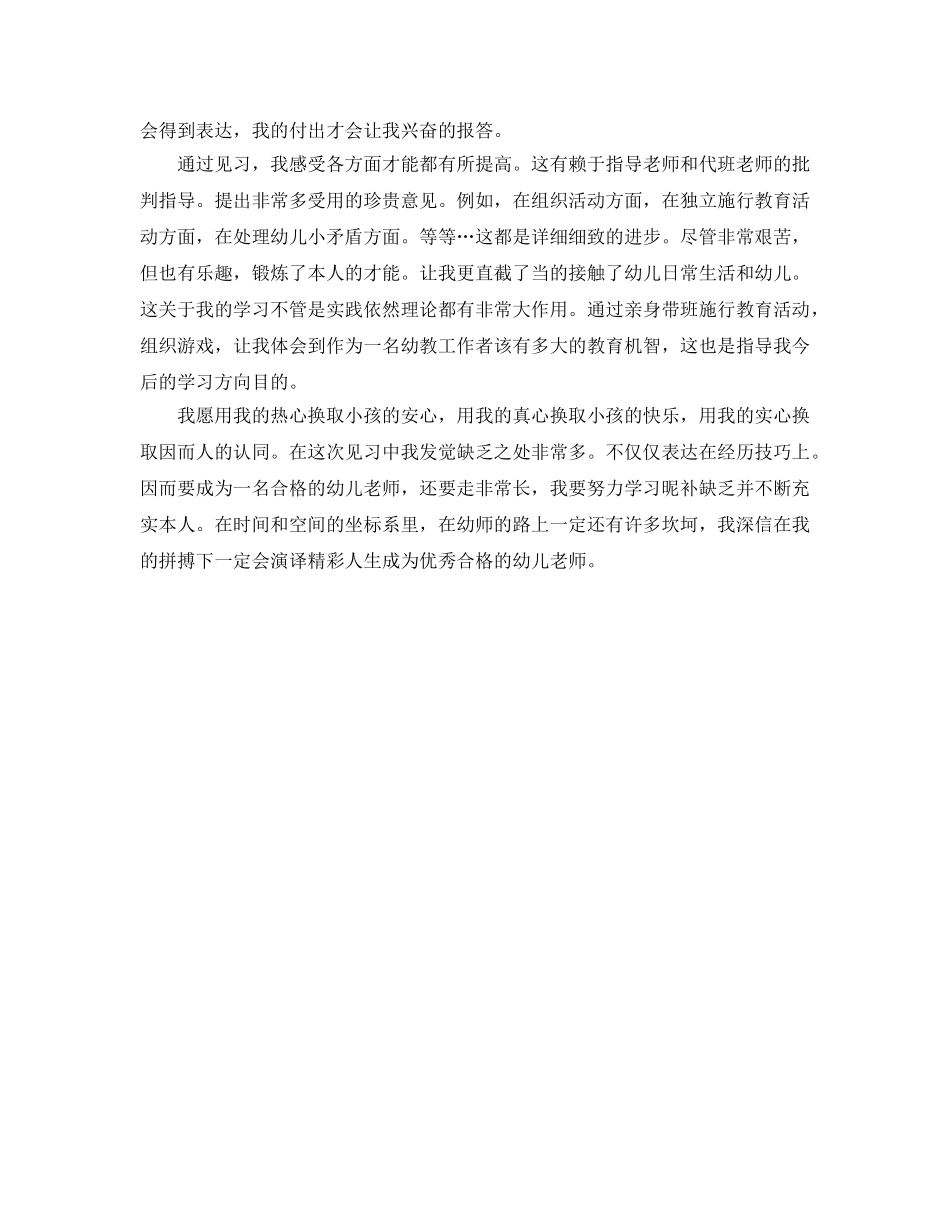 会得到表达，我的付出才会让我兴奋的报答。

通过见习，我感受各方面才能都有所提高。这有赖于指导老师和代班老师的批判指导。提出非常多受用的珍贵意见。例如，在组织活动方面，在独立施行教育活动方面，在处理幼儿小矛盾方面。等等…这都是详细细致的进步。尽管非常艰苦，但也有乐趣，锻炼了本人的才能。让我更直截了当的接触了幼儿日常生活和幼儿。这关于我的学习不管是实践依然理论都有非常大作用。通过亲身带班施行教育活动，组织游戏，让我体会到作为一名幼教工作者该有多大的教育机智，这也是指导我今后的学习方向目的。

我愿用我的热心换取小孩的安心，用我的真心换取小孩的快乐，用我的实心换取因而人的认同。在这次见习中我发觉缺乏之处非常多。不仅仅表达在经历技巧上。因而要成为一名合格的幼儿老师，还要走非常长，我要努力学习昵补缺乏并不断充实本人。在时间和空间的坐标系里，在幼师的路上一定还有许多坎坷，我深信在我的拼搏下一定会演译精彩人生成为优秀合格的幼儿老师。